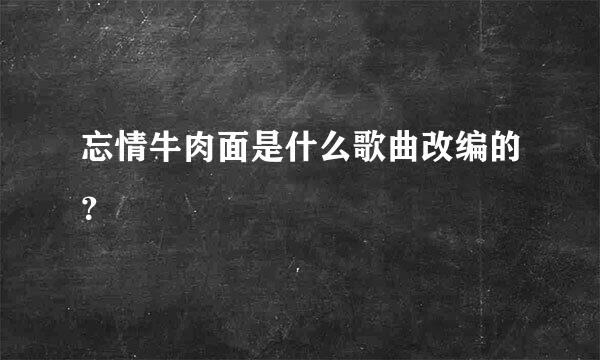 忘情牛肉面是什么歌曲改编的?